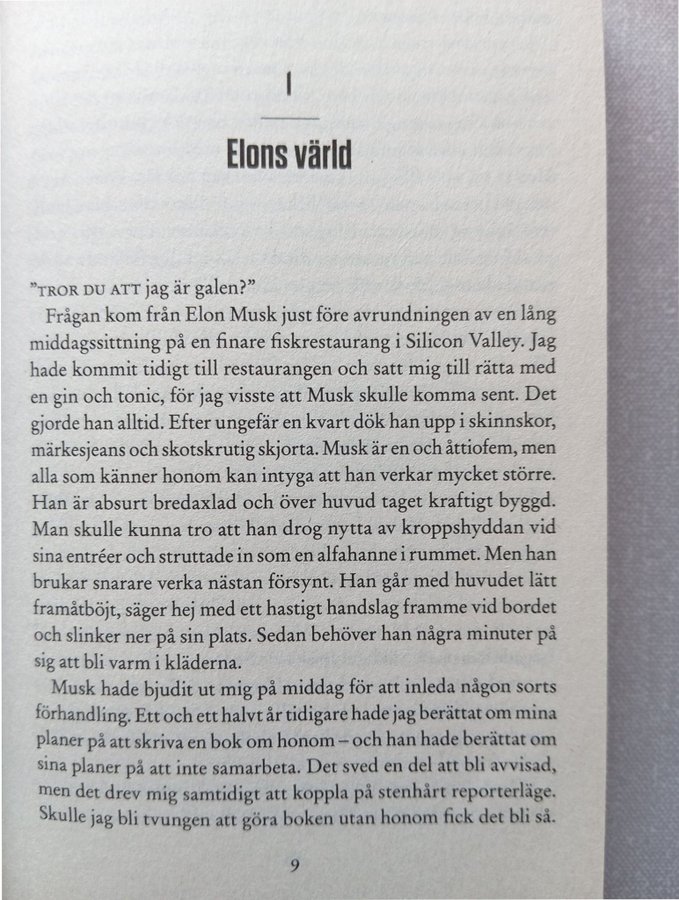 I

Elons värld

"TROR DU ATT jag är galen?"

Frågan kom från Elon Musk just före avrundningen av en lång middagssittning på en finare fiskrestaurang i Silicon Valley. Jag hade kommit tidigt till restaurangen och satt mig till rätta med en gin och tonic, för jag visste att Musk skulle komma sent. Det gjorde han alltid. Efter ungefär en kvart dök han upp i skinnskor, märkesjeans och skotskrutig skjorta. Musk är en och åttiofem, men alla som känner honom kan intyga att han verkar mycket större. Han är absurt bredaxlad och över huvud taget kraftigt byggd. Man skulle kunna tro att han drog nytta av kroppshyddan vid sina entréer och struttade in som en alfahanne i rummet. Men han brukar snarare verka nästan försynt. Han går med huvudet lätt framåtböjt, säger hej med ett hastigt handslag framme vid bordet och slinker ner på sin plats. Sedan behöver han några minuter på sig att bli varm i kläderna.

Musk hade bjudit ut mig på middag för att inleda någon sorts förhandling. Ett och ett halvt år tidigare hade jag berättat om mina planer på att skriva en bok om honom – och han hade berättat om sina planer på att inte samarbeta. Det sved en del att bli avvisad, men det drev mig samtidigt att koppla på stenhårt reporterläge. Skulle jag bli tvungen att göra boken utan honom fick det bli så.

9